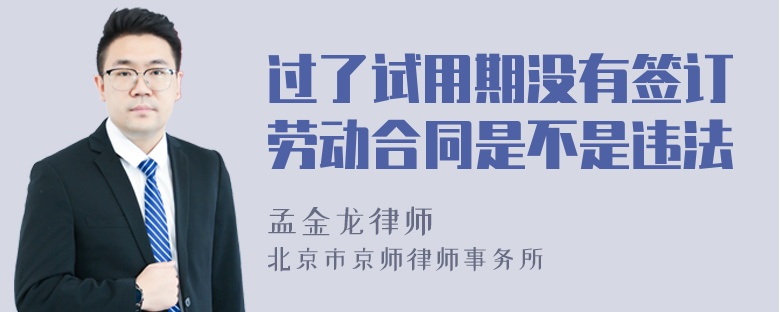 过了试用期没有签订劳动合同是不是违法

孟金龙律师
北京市京师律师事务所